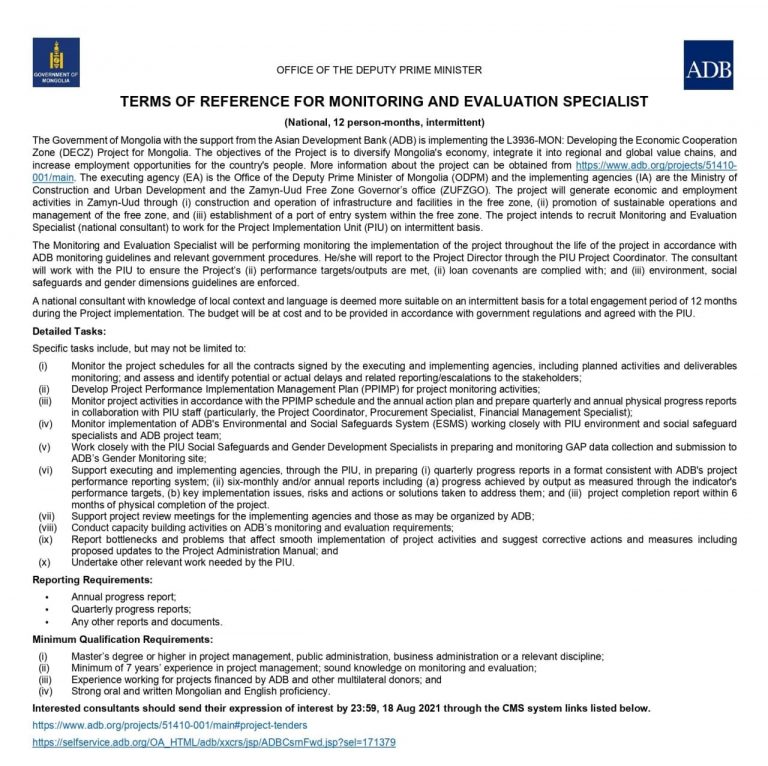 GOVERNMENT OF MONGOLIA

OFFICE OF THE DEPUTY PRIME MINISTER

ADB

TERMS OF REFERENCE FOR MONITORING AND EVALUATION SPECIALIST

(National, 12 person-months, intermittent)

The Government of Mongolia with the support from the Asian Development Bank (ADB) is implementing the L3936-MON: Developing the Economic Cooperation Zone (DECZ) Project for Mongolia. The objectives of the Project is to diversify Mongolia's economy, integrate it into regional and global value chains, and increase employment opportunities for the country's people. More information about the project can be obtained from https://www.adb.org/projects/51410-001/main. The executing agency (EA) is the Office of the Deputy Prime Minister of Mongolia (ODPM) and the implementing agencies (IA) are the Ministry of Construction and Urban Development and the Zamyn-Uud Free Zone Governor's office (ZUFZGO). The project will generate economic and employment activities in Zamyn-Uud through (i) construction and operation of infrastructure and facilities in the free zone, (ii) promotion of sustainable operations and management of the free zone, and (iii) establishment of a port of entry system within the free zone. The project intends to recruit Monitoring and Evaluation Specialist (national consultant) to work for the Project Implementation Unit (PIU) on intermittent basis.

The Monitoring and Evaluation Specialist will be performing monitoring the implementation of the project throughout the life of the project in accordance with ADB monitoring guidelines and relevant government procedures. He/she will report to the Project Director through the PIU Project Coordinator. The consultant will work with the PIU to ensure the Project's (ii) performance targets/outputs are met, (ii) loan covenants are complied with; and (iii) environment, social safeguards and gender dimensions guidelines are enforced.

A national consultant with knowledge of local context and language is deemed more suitable on an intermittent basis for a total engagement period of 12 months during the Project implementation. The budget will be at cost and to be provided in accordance with government regulations and agreed with the PIU.

Detailed Tasks:

Specific tasks include, but may not be limited to:

(i) Monitor the project schedules for all the contracts signed by the executing and implementing agencies, including planned activities and deliverables monitoring; and assess and identify potential or actual delays and related reporting/escalations to the stakeholders;
(ii) Develop Project Performance Implementation Management Plan (PPIMP) for project monitoring activities;
(iii) Monitor project activities in accordance with the PPIMP schedule and the annual action plan and prepare quarterly and annual physical progress reports in collaboration with PIU staff (particularly, the Project Coordinator, Procurement Specialist, Financial Management Specialist);
(iv) Monitor implementation of ADB's Environmental and Social Safeguards System (ESMS) working closely with PIU environment and social safeguard specialists and ADB project team;
(v) Work closely with the PIU Social Safeguards and Gender Development Specialists in preparing and monitoring GAP data collection and submission to ADB's Gender Monitoring site;
(vi) Support executing and implementing agencies, through the PIU, in preparing (i) quarterly progress reports in a format consistent with ADB's project performance reporting system; (ii) six-monthly and/or annual reports including (a) progress achieved by output as measured through the indicator's performance targets, (b) key implementation issues, risks and actions or solutions taken to address them; and (iii) project completion report within 6 months of physical completion of the project.
(vii) Support project review meetings for the implementing agencies and those as may be organized by ADB;
(viii) Conduct capacity building activities on ADB's monitoring and evaluation requirements;
(ix) Report bottlenecks and problems that affect smooth implementation of project activities and suggest corrective actions and measures including proposed updates to the Project Administration Manual; and
(x) Undertake other relevant work needed by the PIU.

Reporting Requirements:

• Annual progress report;
• Quarterly progress reports;
• Any other reports and documents.

Minimum Qualification Requirements:

(i) Master's degree or higher in project management, public administration, business administration or a relevant discipline;
(ii) Minimum of 7 years' experience in project management; sound knowledge on monitoring and evaluation;
(iii) Experience working for projects financed by ADB and other multilateral donors; and
(iv) Strong oral and written Mongolian and English proficiency.

Interested consultants should send their expression of interest by 23:59, 18 Aug 2021 through the CMS system links listed below.

https://www.adb.org/projects/51410-001/main#project-tenders

https://selfservice.adb.org/OA_HTML/adb/xxcrs/jsp/ADBCsmFwd.jsp?sel=171379